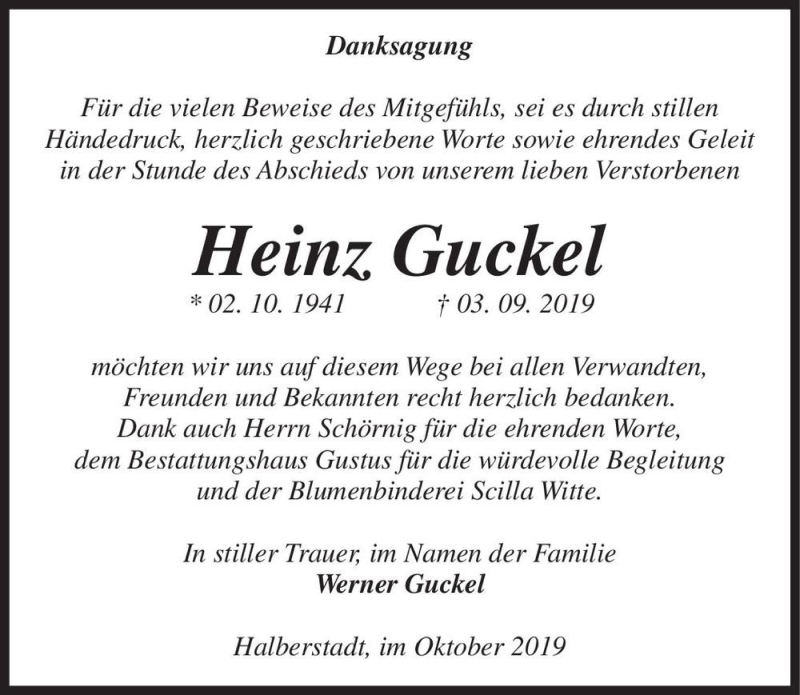 Danksagung

Für die vielen Beweise des Mitgefühls, sei es durch stillen Händedruck, herzlich geschriebene Worte sowie ehrendes Geleit in der Stunde des Abschieds von unserem lieben Verstorbenen

Heinz Guckel

* 02. 10. 1941 † 03. 09. 2019

möchten wir uns auf diesem Wege bei allen Verwandten, Freunden und Bekannten recht herzlich bedanken. Dank auch Herrn Schörnig für die ehrenden Worte, dem Bestattungshaus Gustus für die würdevolle Begleitung und der Blumenbinderei Scilla Witte.

In stiller Trauer, im Namen der Familie
Werner Guckel

Halberstadt, im Oktober 2019